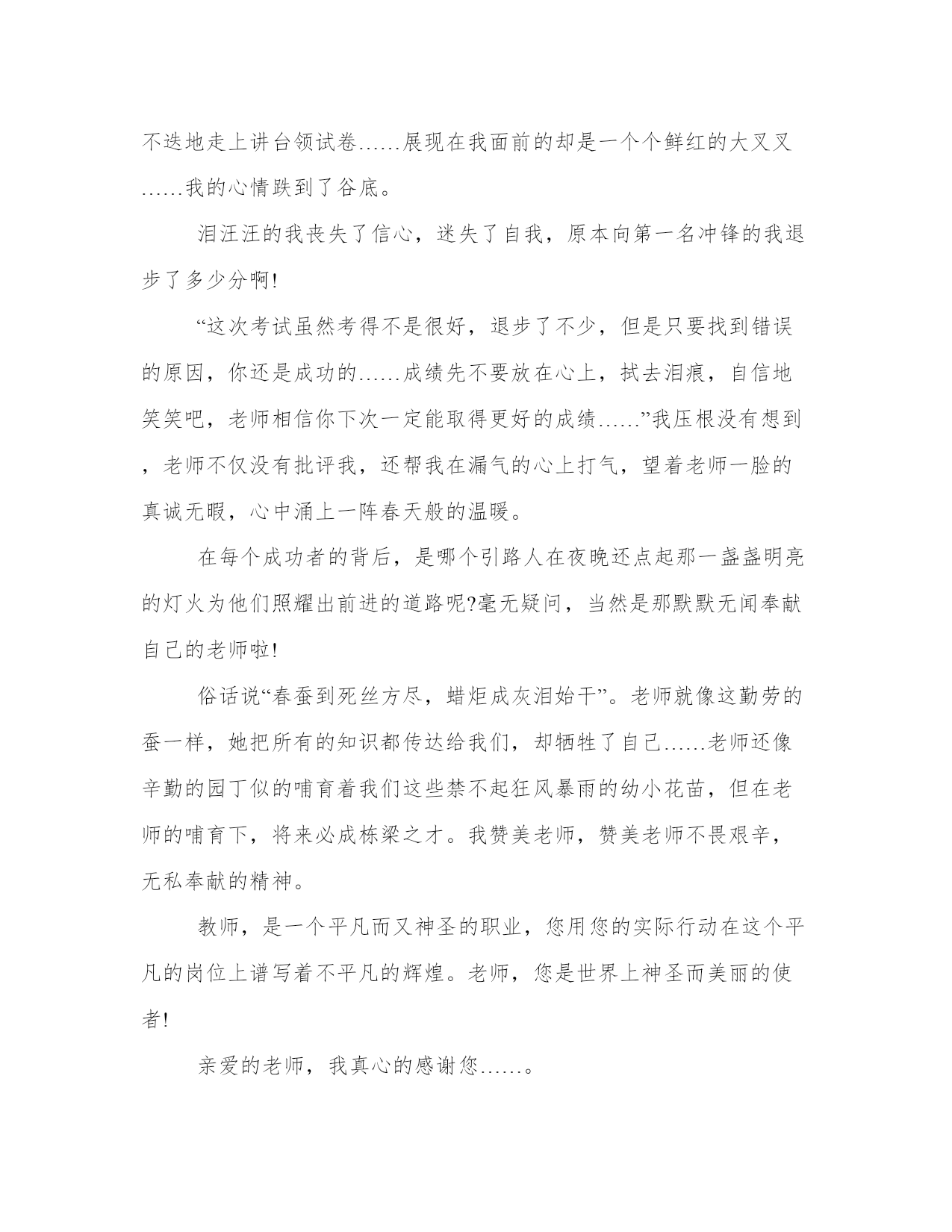 不迭地走上讲台领试卷……展现在我面前的却是一个个鲜红的大叉叉……我的心情跌到了谷底。

泪汪汪的我丧失了信心，迷失了自我，原本向第一名冲锋的我退步了多少分啊!

“这次考试虽然考得不是很好，退步了不少，但是只要找到错误的原因，你还是成功的……成绩先不要放在心上，拭去泪痕，自信地笑笑吧，老师相信你下次一定能取得更好的成绩……”我压根没有想到，老师不仅没有批评我，还帮我在漏气的心上打气，望着老师一脸的真诚无暇，心中涌上一阵春天般的温暖。

在每个成功者的背后，是哪个引路人在夜晚还点起那一盏盏明亮的灯火为他们照耀出前进的道路呢?毫无疑问，当然是那默默无闻奉献自己的老师啦!

俗话说“春蚕到死丝方尽，蜡炬成灰泪始干”。老师就像这勤劳的蚕一样，她把所有的知识都传达给我们，却牺牲了自己……老师还像辛勤的园丁似的哺育着我们这些禁不起狂风暴雨的幼小花苗，但在老师的哺育下，将来必成栋梁之才。我赞美老师，赞美老师不畏艰辛，无私奉献的精神。

教师，是一个平凡而又神圣的职业，您用您的实际行动在这个平凡的岗位上谱写着不平凡的辉煌。老师，您是世界上神圣而美丽的使者!

亲爱的老师，我真心的感谢您……。